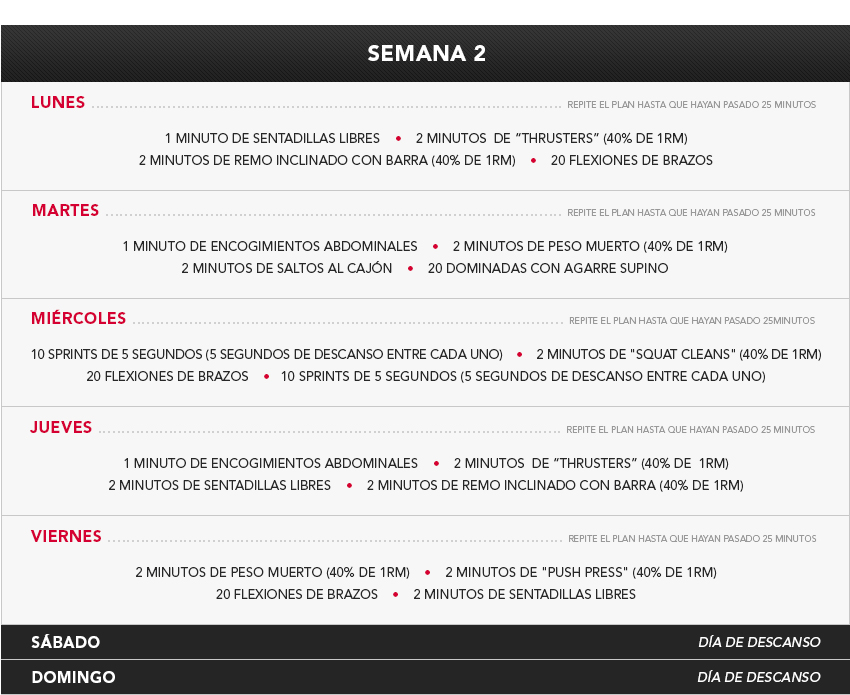 SEMANA 2

LUNES REPITE EL PLAN HASTA QUE HAYAN PASADO 25 MINUTOS

1 MINUTO DE SENTADILLAS LIBRES • 2 MINUTOS DE “THRUSTERS” (40% DE 1RM)
2 MINUTOS DE REMO INCLINADO CON BARRA (40% DE 1RM) • 20 FLEXIONES DE BRAZOS

MARTES REPITE EL PLAN HASTA QUE HAYAN PASADO 25 MINUTOS

1 MINUTO DE ENCOGIMIENTOS ABDOMINALES • 2 MINUTOS DE PESO MUERTO (40% DE 1RM)
2 MINUTOS DE SALTOS AL CAJÓN • 20 DOMINADAS CON AGARRE SUPINO

MIÉRCOLES REPITE EL PLAN HASTA QUE HAYAN PASADO 25MINUTOS

10 SPRINTS DE 5 SEGUNDOS (5 SEGUNDOS DE DESCANSO ENTRE CADA UNO) • 2 MINUTOS DE "SQUAT CLEANS" (40% DE 1RM)
20 FLEXIONES DE BRAZOS • 10 SPRINTS DE 5 SEGUNDOS (5 SEGUNDOS DE DESCANSO ENTRE CADA UNO)

JUEVES REPITE EL PLAN HASTA QUE HAYAN PASADO 25 MINUTOS

1 MINUTO DE ENCOGIMIENTOS ABDOMINALES • 2 MINUTOS DE “THRUSTERS” (40% DE 1RM)
2 MINUTOS DE SENTADILLAS LIBRES • 2 MINUTOS DE REMO INCLINADO CON BARRA (40% DE 1RM)

VIERNES REPITE EL PLAN HASTA QUE HAYAN PASADO 25 MINUTOS

2 MINUTOS DE PESO MUERTO (40% DE 1RM) • 2 MINUTOS DE "PUSH PRESS" (40% DE 1RM)
20 FLEXIONES DE BRAZOS • 2 MINUTOS DE SENTADILLAS LIBRES

SÁBADO DÍA DE DESCANSO

DOMINGO DÍA DE DESCANSO